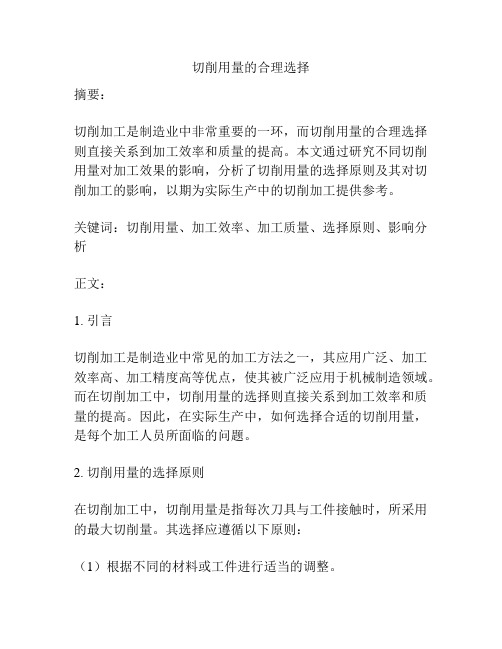 切削用量的合理选择

摘要：

切削加工是制造业中非常重要的一环，而切削用量的合理选择则直接关系到加工效率和质量的提高。本文通过研究不同切削用量对加工效果的影响，分析了切削用量的选择原则及其对切削加工的影响，以期为实际生产中的切削加工提供参考。

关键词：切削用量、加工效率、加工质量、选择原则、影响分析

正文：

1. 引言

切削加工是制造业中常见的加工方法之一，其应用广泛、加工效率高、加工精度高等优点，使其被广泛应用于机械制造领域。而在切削加工中，切削用量的选择则直接关系到加工效率和质量的提高。因此，在实际生产中，如何选择合适的切削用量，是每个加工人员所面临的问题。

2. 切削用量的选择原则

在切削加工中，切削用量是指每次刀具与工件接触时，所采用的最大切削量。其选择应遵循以下原则：

（1）根据不同的材料或工件进行适当的调整。